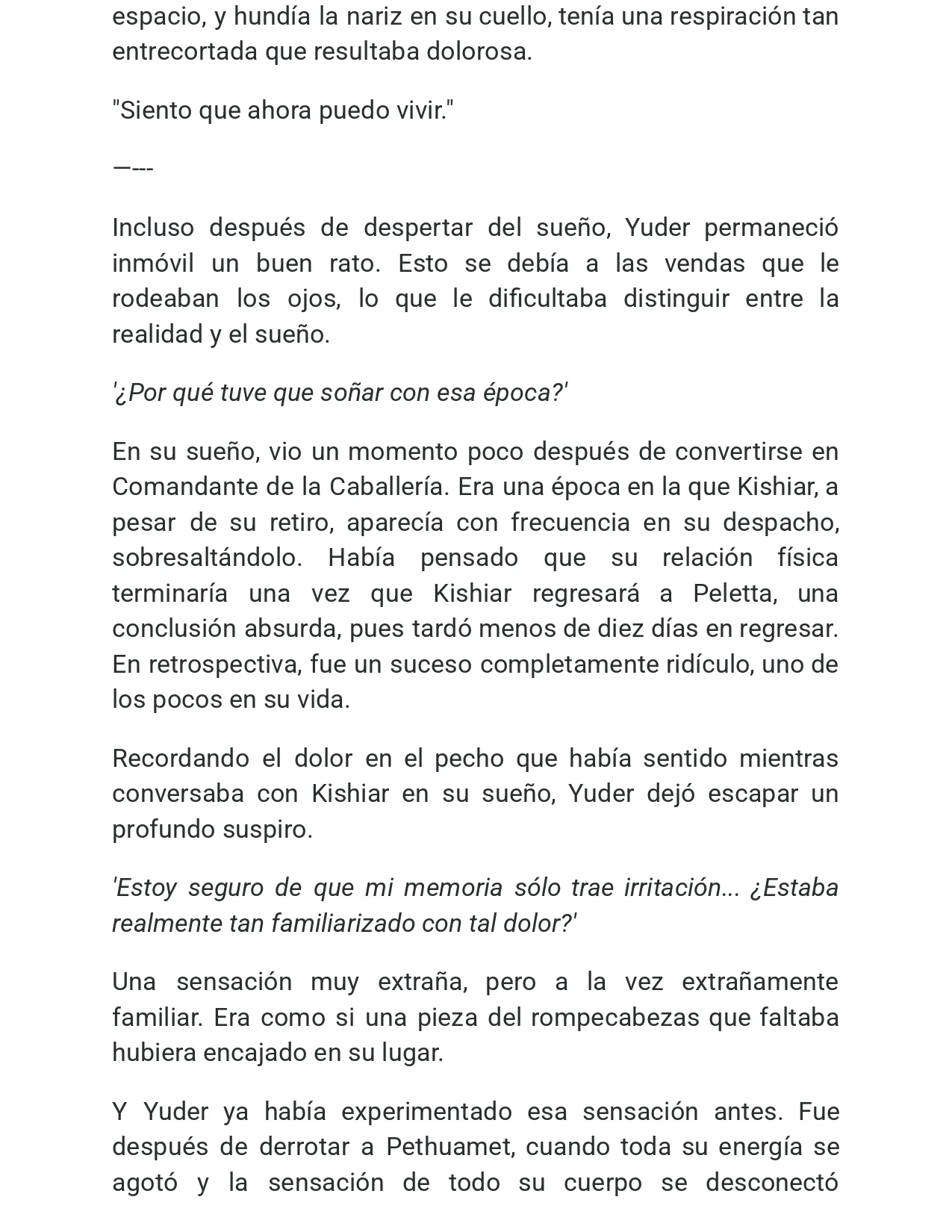 espacio, y hundía la nariz en su cuello, tenía una respiración tan entrecortada que resultaba dolorosa.

"Siento que ahora puedo vivir."

—---

Incluso después de despertar del sueño, Yuder permaneció inmóvil un buen rato. Esto se debía a las vendas que le rodeaban los ojos, lo que le dificultaba distinguir entre la realidad y el sueño.

'¿Por qué tuve que soñar con esa época?'

En su sueño, vio un momento poco después de convertirse en Comandante de la Caballería. Era una época en la que Kishiar, a pesar de su retiro, aparecía con frecuencia en su despacho, sobresaltándolo. Había pensado que su relación física terminaría una vez que Kishiar regresará a Peletta, una conclusión absurda, pues tardó menos de diez días en regresar. En retrospectiva, fue un suceso completamente ridículo, uno de los pocos en su vida.

Recordando el dolor en el pecho que había sentido mientras conversaba con Kishiar en su sueño, Yuder dejó escapar un profundo suspiro.

'Estoy seguro de que mi memoria sólo trae irritación... ¿Estaba realmente tan familiarizado con tal dolor?'

Una sensación muy extraña, pero a la vez extrañamente familiar. Era como si una pieza del rompecabezas que faltaba hubiera encajado en su lugar.

Y Yuder ya había experimentado esa sensación antes. Fue después de derrotar a Pethuamet, cuando toda su energía se agotó y la sensación de todo su cuerpo se desconectó